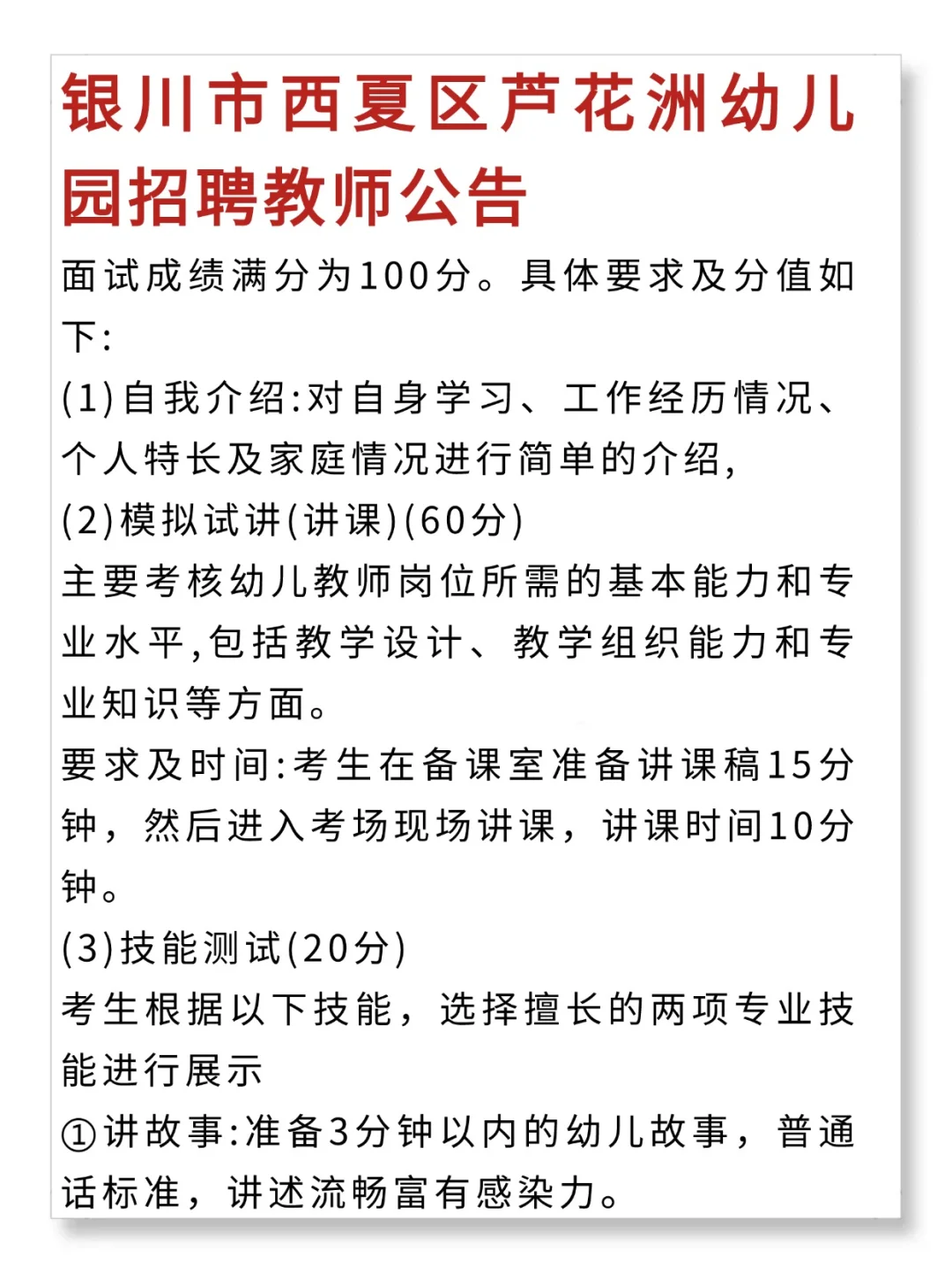 银川市西夏区芦花洲幼儿园招聘教师公告

面试成绩满分为100分。具体要求及分值如下:

(1)自我介绍:对自身学习、工作经历情况、个人特长及家庭情况进行简单的介绍,

(2)模拟试讲(讲课)(60分)

主要考核幼儿教师岗位所需的基本能力和专业水平,包括教学设计、教学组织能力和专业知识等方面。

要求及时间:考生在备课室准备讲课稿15分钟，然后进入考场现场讲课，讲课时间10分钟。

(3)技能测试(20分)

考生根据以下技能，选择擅长的两项专业技能进行展示

①讲故事:准备3分钟以内的幼儿故事，普通话标准，讲述流畅富有感染力。